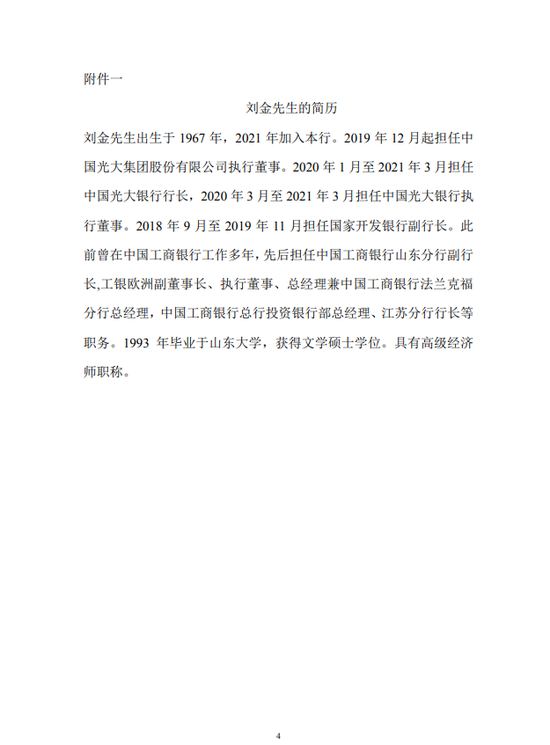 附件一

刘金先生的简历

刘金先生出生于 1967 年，2021 年加入本行。2019 年 12 月起担任中国光大集团股份有限公司执行董事。2020 年 1 月至 2021 年 3 月担任中国光大银行行长，2020 年 3 月至 2021 年 3 月担任中国光大银行执行董事。2018 年 9 月至 2019 年 11 月担任国家开发银行副行长。此前曾在中国工商银行工作多年，先后担任中国工商银行山东分行副行长，工银欧洲副董事长、执行董事、总经理兼中国工商银行法兰克福分行总经理，中国工商银行总行投资银行部总经理、江苏分行行长等职务。1993 年毕业于山东大学，获得文学硕士学位。具有高级经济师职称。

4